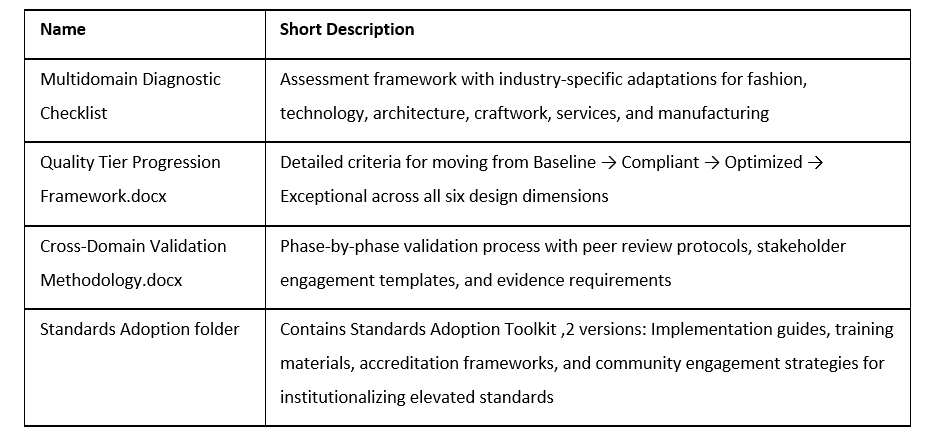 | Name | Short Description |
|---|---|
| Multidomain Diagnostic Checklist | Assessment framework with industry-specific adaptations for fashion, technology, architecture, craftwork, services, and manufacturing |
| Quality Tier Progression Framework.docx | Detailed criteria for moving from Baseline → Compliant → Optimized → Exceptional across all six design dimensions |
| Cross-Domain Validation Methodology.docx | Phase-by-phase validation process with peer review protocols, stakeholder engagement templates, and evidence requirements |
| Standards Adoption folder | Contains Standards Adoption Toolkit ,2 versions: Implementation guides, training materials, accreditation frameworks, and community engagement strategies for institutionalizing elevated standards |